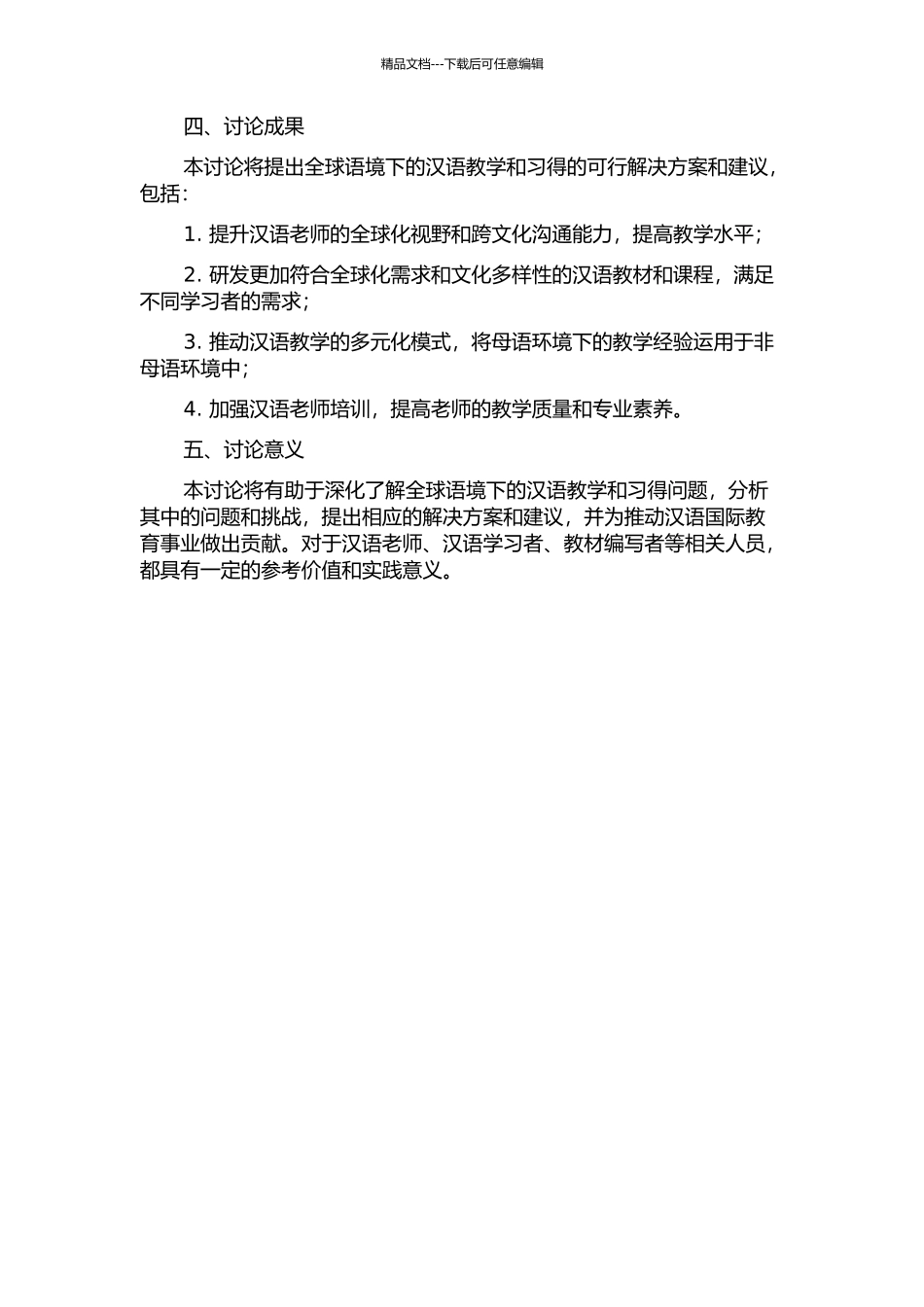 精品文档---下载后可任意编辑

四、讨论成果

本讨论将提出全球语境下的汉语教学和习得的可行解决方案和建议，包括：

1. 提升汉语老师的全球化视野和跨文化沟通能力，提高教学水平；

2. 研发更加符合全球化需求和文化多样性的汉语教材和课程，满足不同学习者的需求；

3. 推动汉语教学的多元化模式，将母语环境下的教学经验运用于非母语环境中；

4. 加强汉语老师培训，提高老师的教学质量和专业素养。

五、讨论意义

本讨论将有助于深化了解全球语境下的汉语教学和习得问题，分析其中的问题和挑战，提出相应的解决方案和建议，并为推动汉语国际教育事业做出贡献。对于汉语老师、汉语学习者、教材编写者等相关人员，都具有一定的参考价值和实践意义。